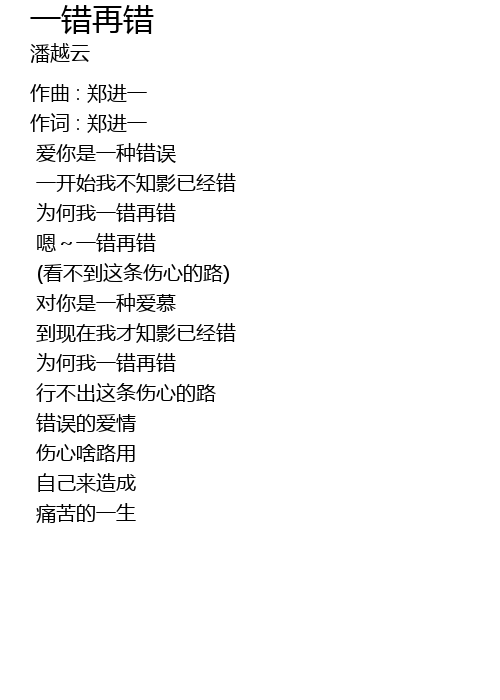 一错再错
潘越云

作曲 : 郑进一
作词 : 郑进一
爱你是一种错误
一开始我不知影已经错
为何我一错再错
嗯~一错再错
(看不到这条伤心的路)
对你是一种爱慕
到现在我才知影已经错
为何我一错再错
行不出这条伤心的路
错误的爱情
伤心啥路用
自己来造成
痛苦的一生